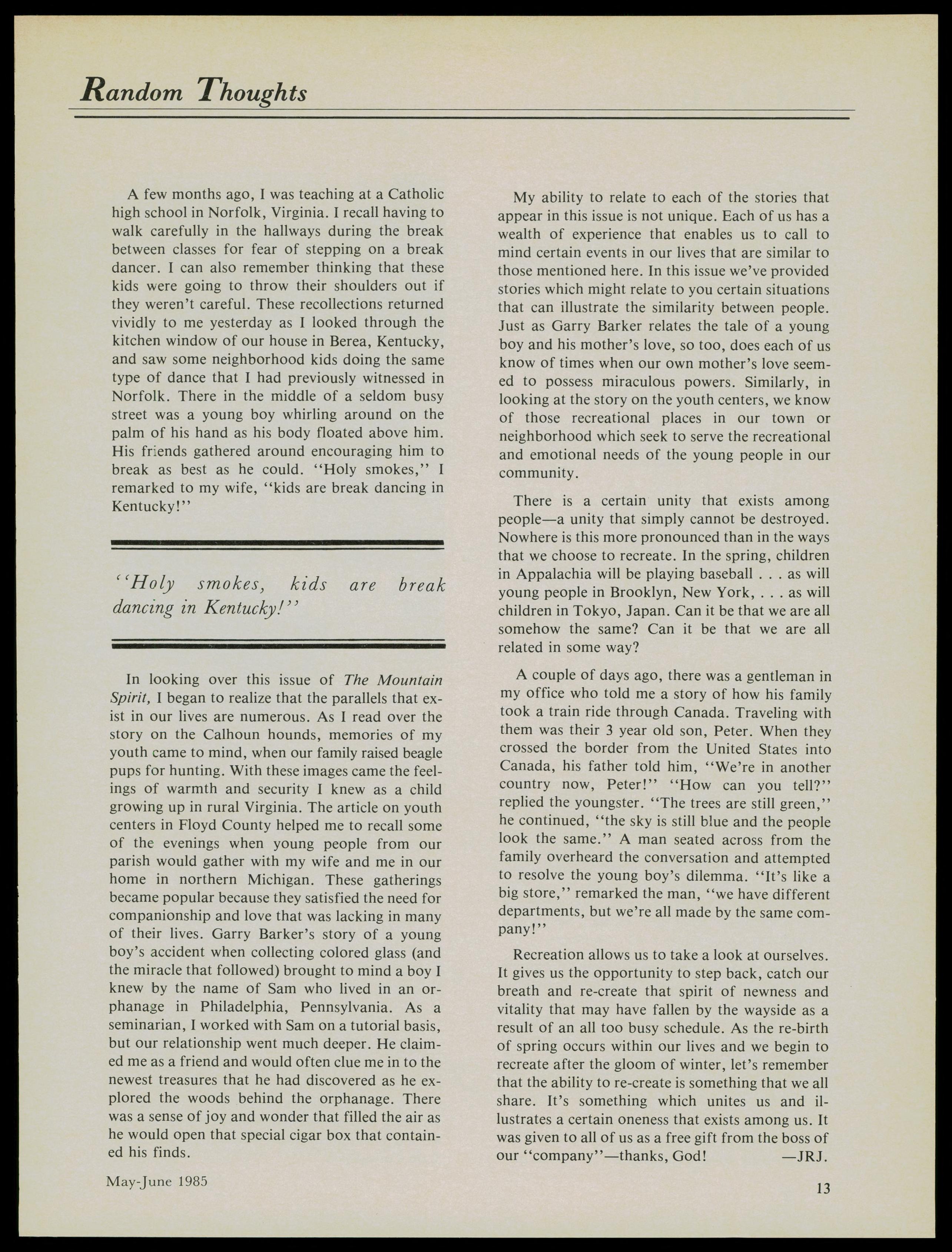 Random Thoughts

A few months ago, I was teaching at a Catholic high school in Norfolk, Virginia. I recall having to walk carefully in the hallways during the break between classes for fear of stepping on a break dancer. I can also remember thinking that these kids were going to throw their shoulders out if they weren't careful. These recollections returned vividly to me yesterday as I looked through the kitchen window of our house in Berea, Kentucky, and saw some neighborhood kids doing the same type of dance that I had previously witnessed in Norfolk. There in the middle of a seldom busy street was a young boy whirling around on the palm of his hand as his body floated above him. His friends gathered around encouraging him to break as best as he could. "Holy smokes," I remarked to my wife, "kids are break dancing in Kentucky!"

"Holy smokes, kids are break dancing in Kentucky!"

In looking over this issue of The Mountain Spirit, I began to realize that the parallels that exist in our lives are numerous. As I read over the story on the Calhoun hounds, memories of my youth came to mind, when our family raised beagle pups for hunting. With these images came the feelings of warmth and security I knew as a child growing up in rural Virginia. The article on youth centers in Floyd County helped me to recall some of the evenings when young people from our parish would gather with my wife and me in our home in northern Michigan. These gatherings became popular because they satisfied the need for companionship and love that was lacking in many of their lives. Garry Barker's story of a young boy's accident when collecting colored glass (and the miracle that followed) brought to mind a boy I knew by the name of Sam who lived in an orphanage in Philadelphia, Pennsylvania. As a seminarian, I worked with Sam on a tutorial basis, but our relationship went much deeper. He claimed me as a friend and would often clue me in to the newest treasures that he had discovered as he explored the woods behind the orphanage. There was a sense of joy and wonder that filled the air as he would open that special cigar box that contained his finds.

My ability to relate to each of the stories that appear in this issue is not unique. Each of us has a wealth of experience that enables us to call to mind certain events in our lives that are similar to those mentioned here. In this issue we've provided stories which might relate to you certain situations that can illustrate the similarity between people. Just as Garry Barker relates the tale of a young boy and his mother's love, so too, does each of us know of times when our own mother's love seemed to possess miraculous powers. Similarly, in looking at the story on the youth centers, we know of those recreational places in our town or neighborhood which seek to serve the recreational and emotional needs of the young people in our community.

There is a certain unity that exists among people—a unity that simply cannot be destroyed. Nowhere is this more pronounced than in the ways that we choose to recreate. In the spring, children in Appalachia will be playing baseball . . . as will young people in Brooklyn, New York, . . . as will children in Tokyo, Japan. Can it be that we are all somehow the same? Can it be that we are all related in some way?

A couple of days ago, there was a gentleman in my office who told me a story of how his family took a train ride through Canada. Traveling with them was their 3 year old son, Peter. When they crossed the border from the United States into Canada, his father told him, "We're in another country now, Peter!" "How can you tell?" replied the youngster. "The trees are still green," he continued, "the sky is still blue and the people look the same." A man seated across from the family overheard the conversation and attempted to resolve the young boy's dilemma. "It's like a big store," remarked the man, "we have different departments, but we're all made by the same company!"

Recreation allows us to take a look at ourselves. It gives us the opportunity to step back, catch our breath and re-create that spirit of newness and vitality that may have fallen by the wayside as a result of an all too busy schedule. As the re-birth of spring occurs within our lives and we begin to recreate after the gloom of winter, let's remember that the ability to re-create is something that we all share. It's something which unites us and illustrates a certain oneness that exists among us. It was given to all of us as a free gift from the boss of our "company"—thanks, God! —JRJ.

May-June 1985

13